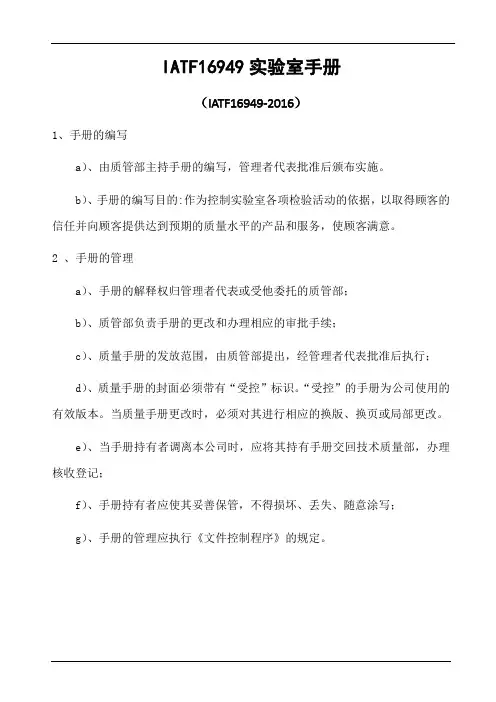 IATF16949 实验室手册

（IATF16949-2016）

1、手册的编写

a）、由质管部主持手册的编写，管理者代表批准后颁布实施。

b）、手册的编写目的:作为控制实验室各项检验活动的依据，以取得顾客的信任并向顾客提供达到预期的质量水平的产品和服务，使顾客满意。

2 、手册的管理

a）、手册的解释权归管理者代表或受他委托的质管部；

b）、质管部负责手册的更改和办理相应的审批手续；

c）、质量手册的发放范围，由质管部提出，经管理者代表批准后执行；

d）、质量手册的封面必须带有“受控”标识。“受控”的手册为公司使用的有效版本。当质量手册更改时，必须对其进行相应的换版、换页或局部更改。

e）、当手册持有者调离本公司时，应将其持有手册交回技术质量部，办理核收登记；

f）、手册持有者应使其妥善保管，不得损坏、丢失、随意涂写；

g）、手册的管理应执行《文件控制程序》的规定。